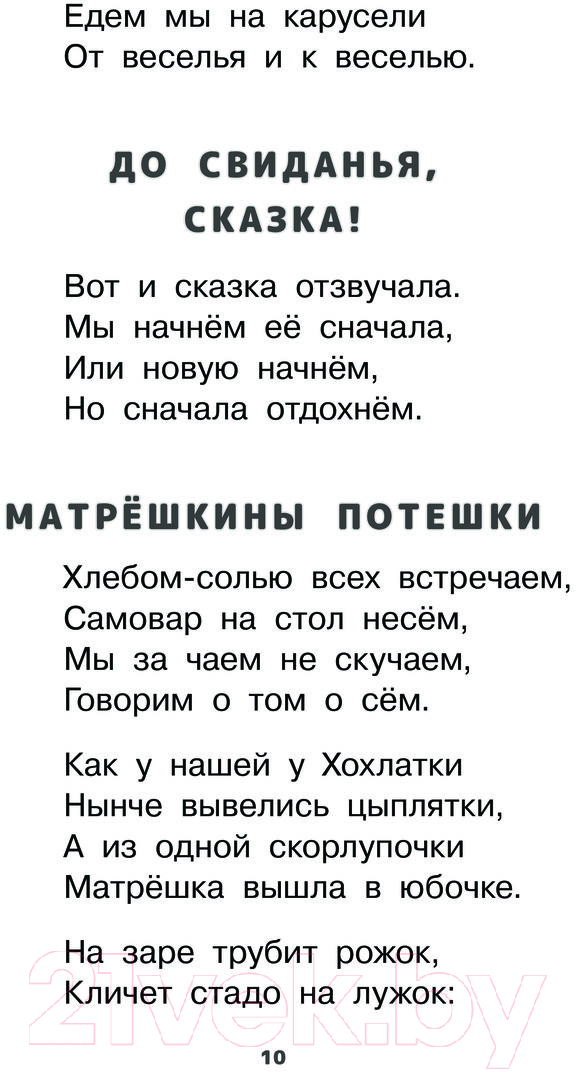 Едем мы на карусели
От веселья и к веселью.

ДО СВИДАНЬЯ, СКАЗКА!

Вот и сказка отзвучала.
Мы начнём её сначала,
Или новую начнём,
Но сначала отдохнём.

МАТРЁШКИНЫ ПОТЕШКИ

Хлебом-солью всех встречаем,
Самовар на стол несём,
Мы за чаем не скучаем,
Говорим о том о сём.

Как у нашей у Хохлатки
Нынче вывелись цыплятки,
А из одной скорлупочки
Матрёшка вышла в юбочке.

На заре трубит рожок,
Кличет стадо на лужок:

21vek.by

10